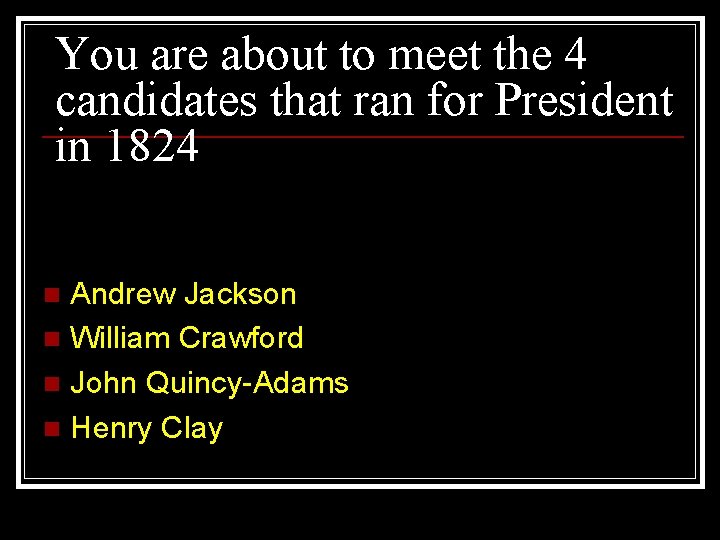 You are about to meet the 4 candidates that ran for President in 1824

Andrew Jackson
William Crawford
John Quincy-Adams
Henry Clay